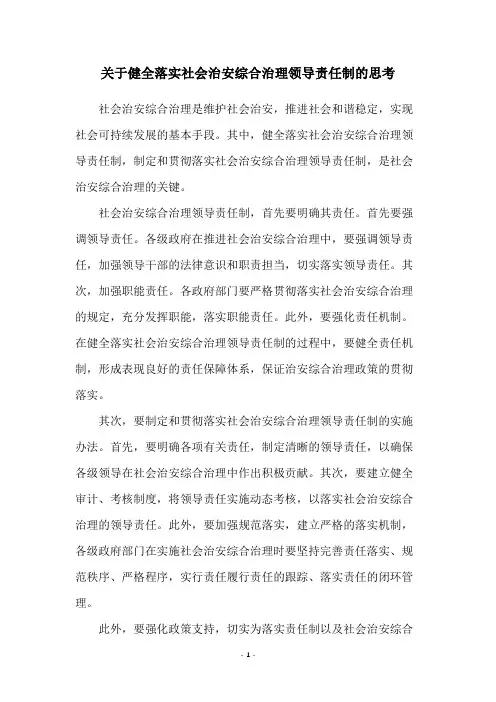 关于健全落实社会治安综合治理领导责任制的思考

社会治安综合治理是维护社会治安，推进社会和谐稳定，实现社会可持续发展的基本手段。其中，健全落实社会治安综合治理领导责任制，制定和贯彻落实社会治安综合治理领导责任制，是社会治安综合治理的关键。

社会治安综合治理领导责任制，首先要明确其责任。首先要强调领导责任。各级政府在推进社会治安综合治理中，要强调领导责任，加强领导干部的法律意识和职责担当，切实落实领导责任。其次，加强职能责任。各政府部门要严格贯彻落实社会治安综合治理的规定，充分发挥职能，落实职能责任。此外，要强化责任机制。在健全落实社会治安综合治理领导责任制的过程中，要健全责任机制，形成表现良好的责任保障体系，保证治安综合治理政策的贯彻落实。

其次，要制定和贯彻落实社会治安综合治理领导责任制的实施办法。首先，要明确各项有关责任，制定清晰的领导责任，以确保各级领导在社会治安综合治理中作出积极贡献。其次，要建立健全审计、考核制度，将领导责任实施动态考核，以落实社会治安综合治理的领导责任。此外，要加强规范落实，建立严格的落实机制，各级政府部门在实施社会治安综合治理时要坚持完善责任落实、规范秩序、严格程序，实行责任履行责任的跟踪、落实责任的闭环管理。

此外，要强化政策支持，切实为落实责任制以及社会治安综合

- 1 -